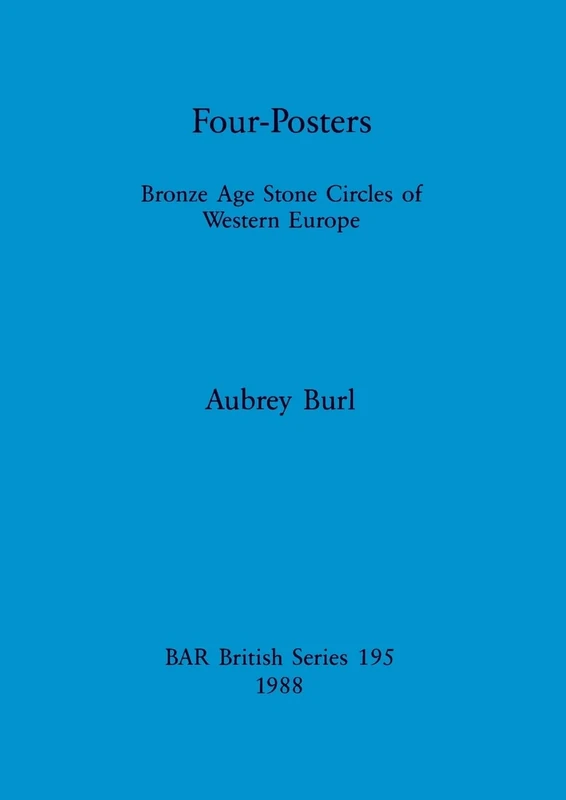 Four-Posters

Bronze Age Stone Circles of Western Europe

Aubrey Burl

BAR British Series 195
1988